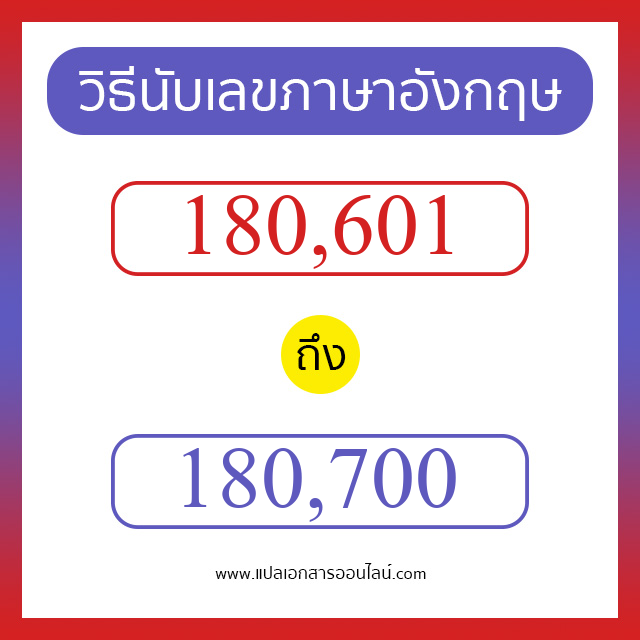 วิธีนับเลขภาษาอังกฤษ

180,601

ถึง

180,700

www.แปลเอกสารออนไลน์.com